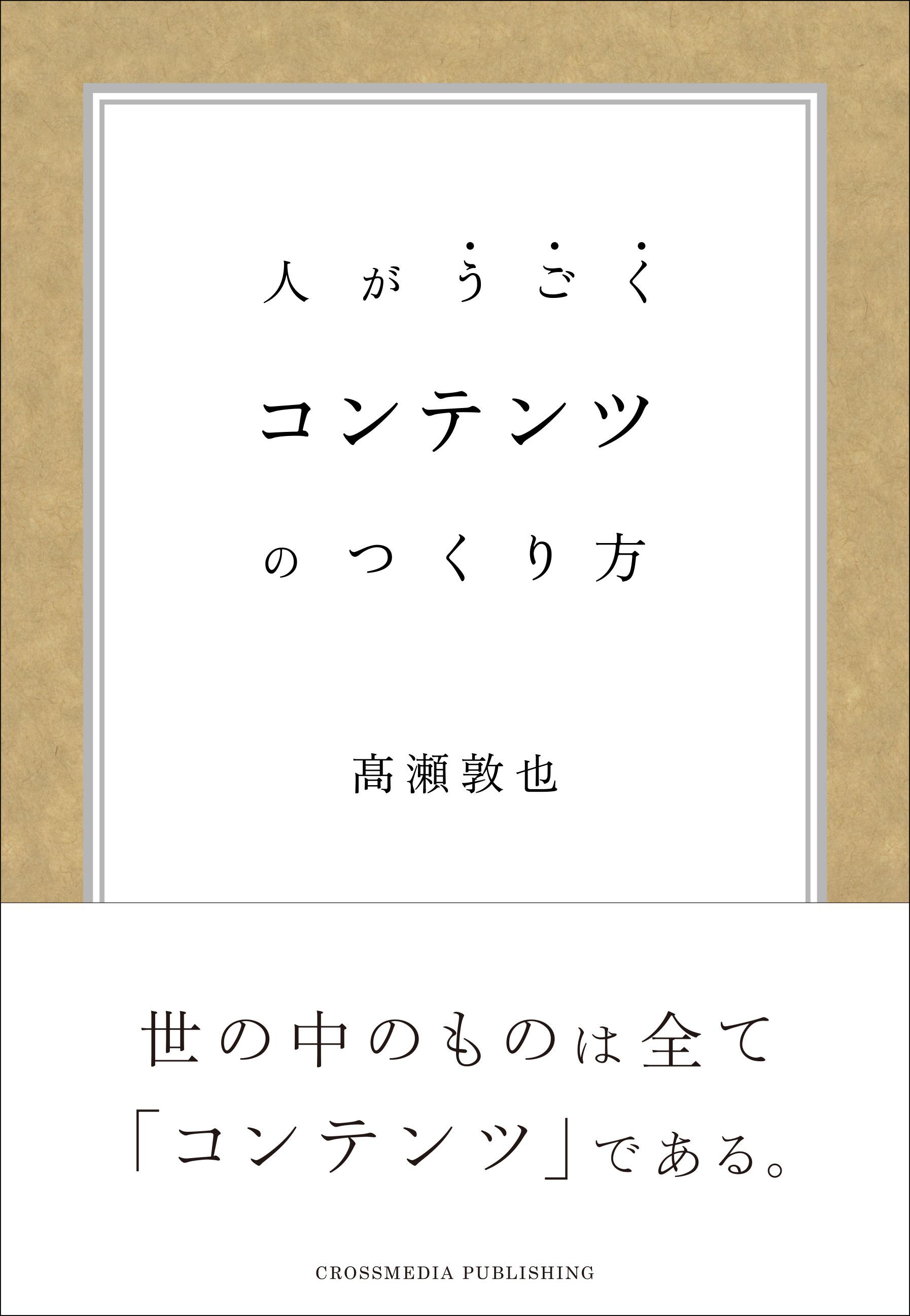 人がうごく
コンテンツ
のつくり方

高瀬敦也

世の中のものは全て
「コンテンツ」である。

CROSSMEDIA PUBLISHING